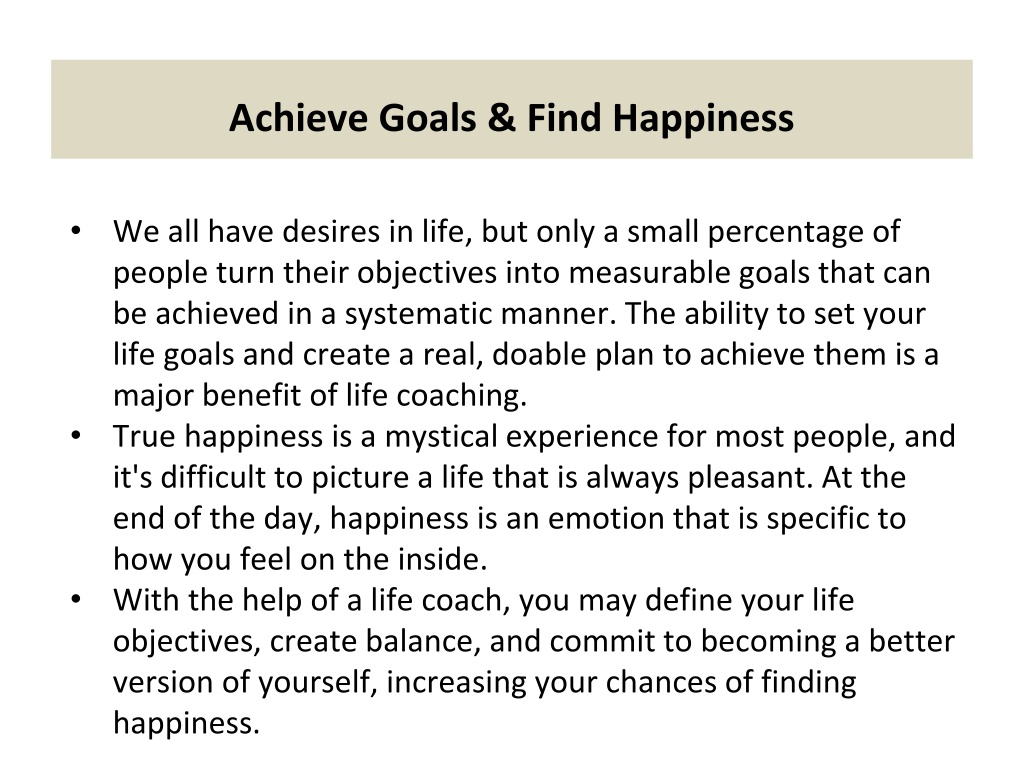 Achieve Goals & Find Happiness

• We all have desires in life, but only a small percentage of people turn their objectives into measurable goals that can be achieved in a systematic manner. The ability to set your life goals and create a real, doable plan to achieve them is a major benefit of life coaching.
• True happiness is a mystical experience for most people, and it's difficult to picture a life that is always pleasant. At the end of the day, happiness is an emotion that is specific to how you feel on the inside.
• With the help of a life coach, you may define your life objectives, create balance, and commit to becoming a better version of yourself, increasing your chances of finding happiness.